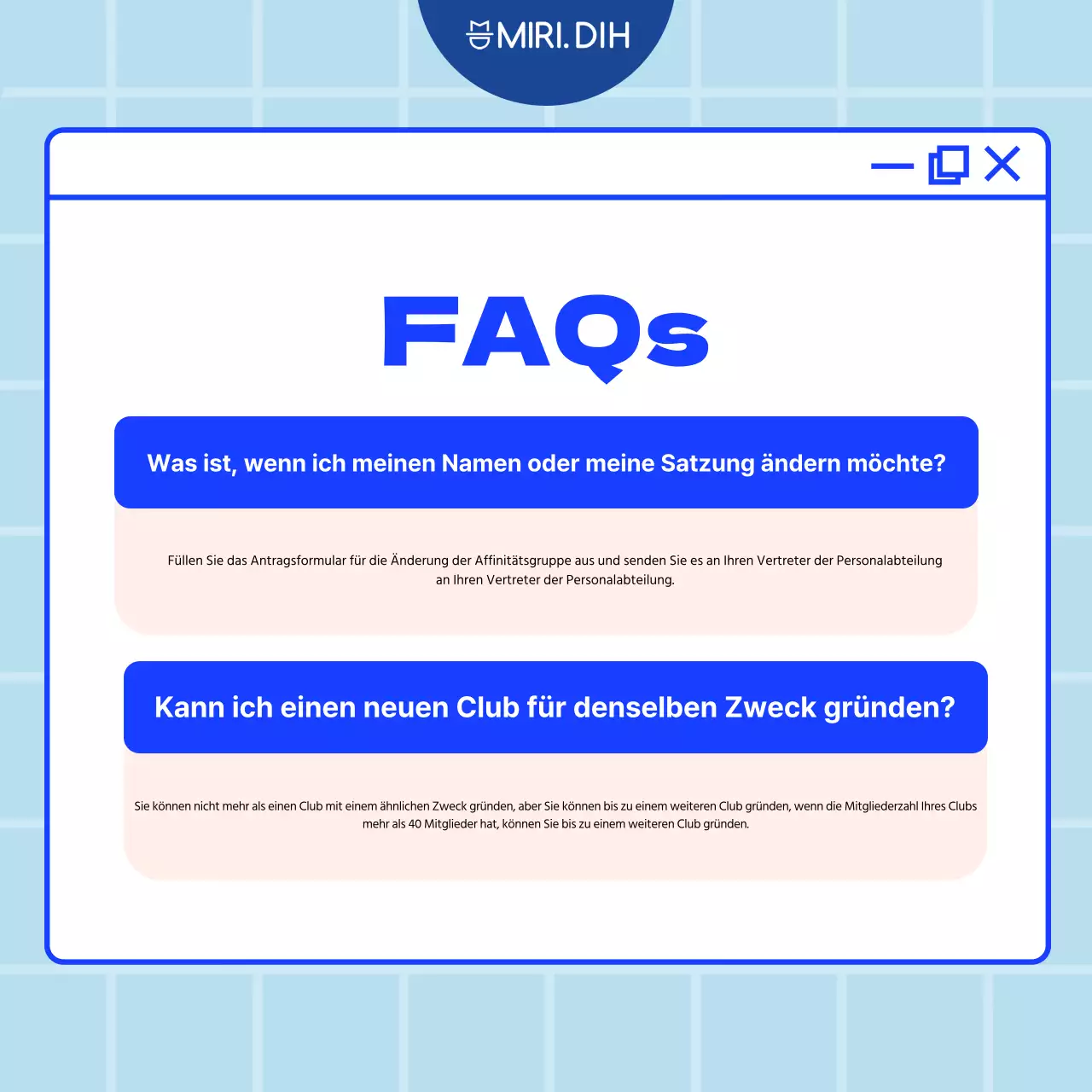 MIRI.DIH

FAQs

Was ist, wenn ich meinen Namen oder meine Satzung ändern möchte?

Füllen Sie das Antragsformular für die Änderung der Affinitätsgruppe aus und senden Sie es an Ihren Vertreter der Personalabteilung an Ihren Vertreter der Personalabteilung.

Kann ich einen neuen Club für denselben Zweck gründen?

Sie können nicht mehr als einen Club mit einem ähnlichen Zweck gründen, aber Sie können bis zu einem weiteren Club gründen, wenn die Mitgliederzahl Ihres Clubs mehr als 40 Mitglieder hat, können Sie bis zu einem weiteren Club gründen.